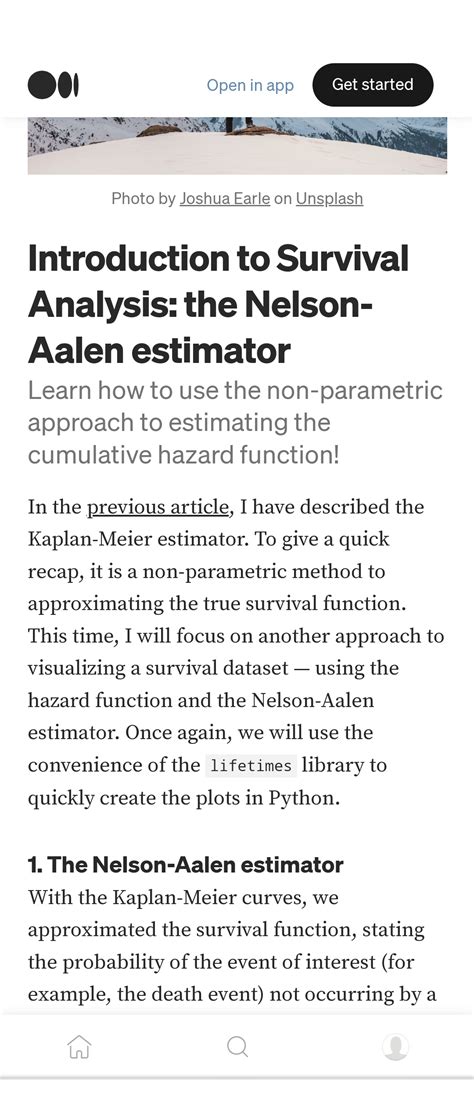 Open in app

Get started

Photo by Joshua Earle on Unsplash

Introduction to Survival Analysis: the Nelson-Aalen estimator

Learn how to use the non-parametric approach to estimating the cumulative hazard function!

In the previous article, I have described the Kaplan-Meier estimator. To give a quick recap, it is a non-parametric method to approximating the true survival function. This time, I will focus on another approach to visualizing a survival dataset — using the hazard function and the Nelson-Aalen estimator. Once again, we will use the convenience of the lifetimes library to quickly create the plots in Python.

1. The Nelson-Aalen estimator

With the Kaplan-Meier curves, we approximated the survival function, stating the probability of the event of interest (for example, the death event) not occurring by a